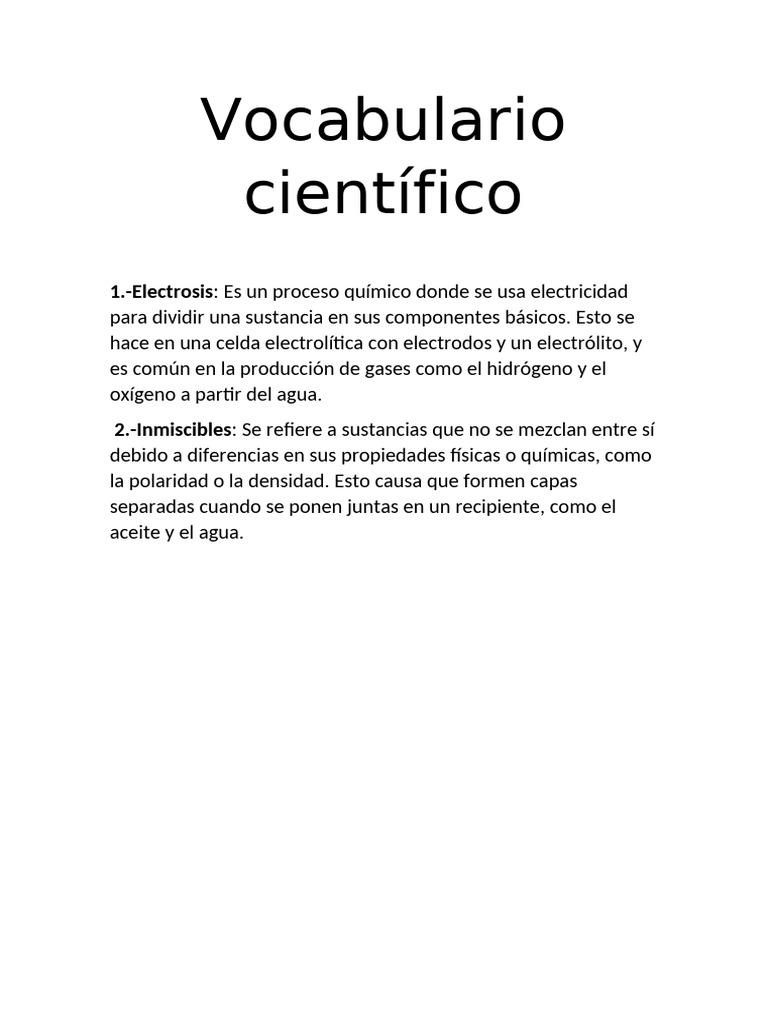 Vocabulario científico

1.-Electrosis: Es un proceso químico donde se usa electricidad para dividir una sustancia en sus componentes básicos. Esto se hace en una celda electrolítica con electrodos y un electrólito, y es común en la producción de gases como el hidrógeno y el oxígeno a partir del agua.

2.-Inmiscibles: Se refiere a sustancias que no se mezclan entre sí debido a diferencias en sus propiedades físicas o químicas, como la polaridad o la densidad. Esto causa que formen capas separadas cuando se ponen juntas en un recipiente, como el aceite y el agua.